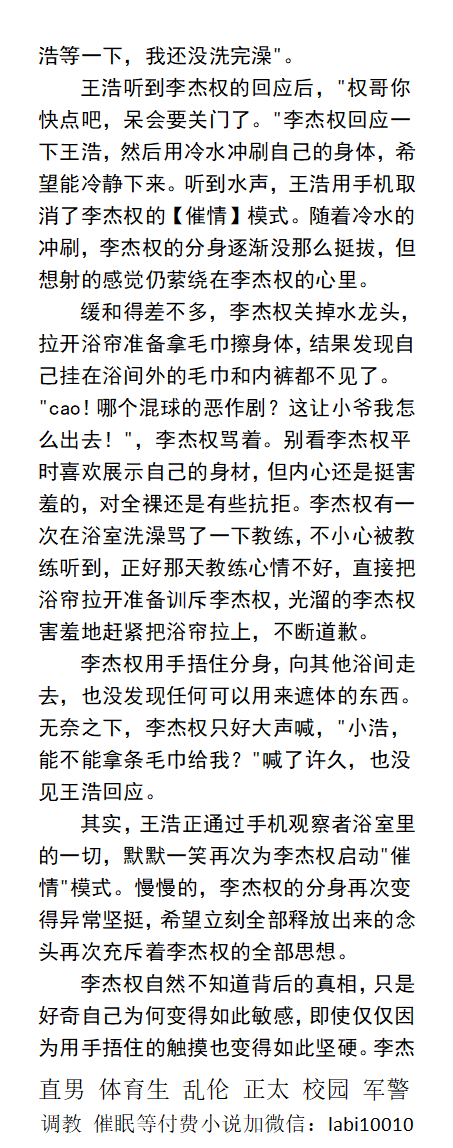 浩等一下，我还没洗完澡"。

王浩听到李杰权的回应后，"权哥你快点吧，呆会要关门了。"李杰权回应一下王浩，然后用冷水冲刷自己的身体，希望能冷静下来。听到水声，王浩用手机取消了李杰权的【催情】模式。随着冷水的冲刷，李杰权的分身逐渐没那么挺拔，但想射的感觉仍萦绕在李杰权的心里。

缓和得差不多，李杰权关掉水龙头，拉开浴帘准备拿毛巾擦身体，结果发现自己挂在浴间外的毛巾和内裤都不见了。"cao！哪个混球的恶作剧？这让小爷我怎么出去！"，李杰权骂着。别看李杰权平时喜欢展示自己的身材，但内心还是挺害羞的，对全裸还是有些抗拒。李杰权有一次在浴室洗澡骂了一下教练，不小心被教练听到，正好那天教练心情不好，直接把浴帘拉开准备训斥李杰权，光溜的李杰权害羞地赶紧把浴帘拉上，不断道歉。

李杰权用手捂住分身，向其他浴间走去，也没发现任何可以用来遮体的东西。无奈之下，李杰权只好大声喊，"小浩，能不能拿条毛巾给我？"喊了许久，也没见王浩回应。

其实，王浩正通过手机观察者浴室里的一切，默默一笑再次为李杰权启动"催情"模式。慢慢的，李杰权的分身再次变得异常坚挺，希望立刻全部释放出来的念头再次充斥着李杰权的全部思想。

李杰权自然不知道背后的真相，只是好奇自己为何变得如此敏感，即使仅仅因为用手捂住的触摸也变得如此坚硬。李杰

直男 体育生 乱伦 正太 校园 军警
调教 催眠等付费小说加微信：labi10010